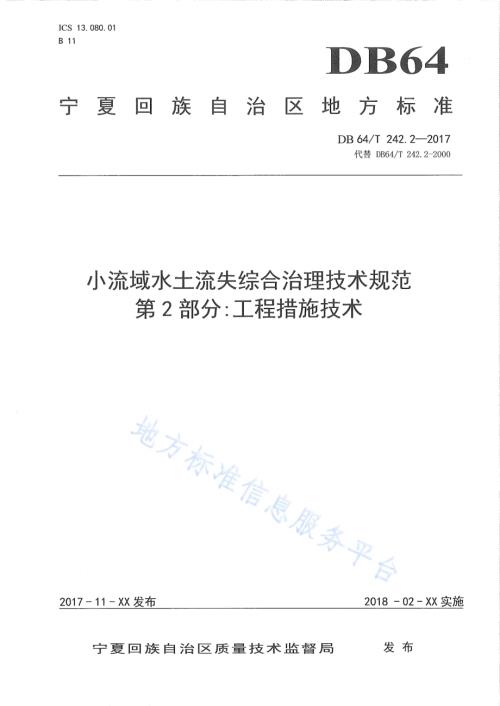 ICS 13.080.01
B 11

DB64

宁夏回族自治区地方标准

DB 64/T 242.2—2017
代替 DB64/T 242.2-2000

小流域水土流失综合治理技术规范
第2部分:工程措施技术

地方标准信息服务平台

2017-11-XX 发布

2018-02-XX 实施

宁夏回族自治区质量技术监督局 发布